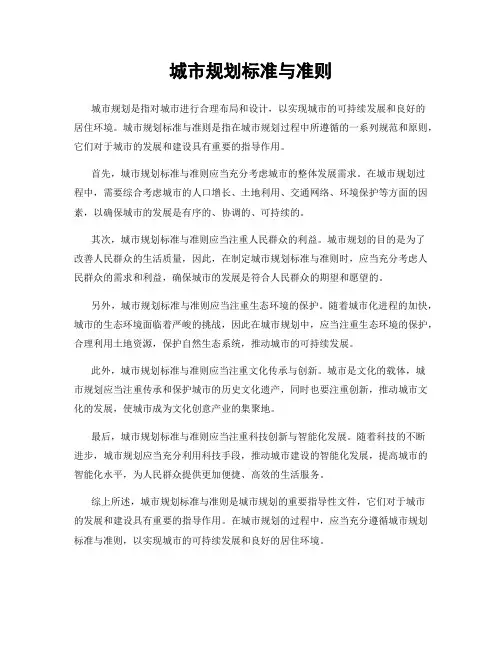 城市规划标准与准则

城市规划是指对城市进行合理布局和设计，以实现城市的可持续发展和良好的居住环境。城市规划标准与准则是指在城市规划过程中所遵循的一系列规范和原则，它们对于城市的发展和建设具有重要的指导作用。

首先，城市规划标准与准则应当充分考虑城市的整体发展需求。在城市规划过程中，需要综合考虑城市的人口增长、土地利用、交通网络、环境保护等方面的因素，以确保城市的发展是有序的、协调的、可持续的。

其次，城市规划标准与准则应当注重人民群众的利益。城市规划的目的是为了改善人民群众的生活质量，因此，在制定城市规划标准与准则时，应当充分考虑人民群众的需求和利益，确保城市的发展是符合人民群众的期望和愿望的。

另外，城市规划标准与准则应当注重生态环境的保护。随着城市化进程的加快，城市的生态环境面临着严峻的挑战，因此在城市规划中，应当注重生态环境的保护，合理利用土地资源，保护自然生态系统，推动城市的可持续发展。

此外，城市规划标准与准则应当注重文化传承与创新。城市是文化的载体，城市规划应当注重传承和保护城市的历史文化遗产，同时也要注重创新，推动城市文化的发展，使城市成为文化创意产业的集聚地。

最后，城市规划标准与准则应当注重科技创新与智能化发展。随着科技的不断进步，城市规划应当充分利用科技手段，推动城市建设的智能化发展，提高城市的智能化水平，为人民群众提供更加便捷、高效的生活服务。

综上所述，城市规划标准与准则是城市规划的重要指导性文件，它们对于城市的发展和建设具有重要的指导作用。在城市规划的过程中，应当充分遵循城市规划标准与准则，以实现城市的可持续发展和良好的居住环境。